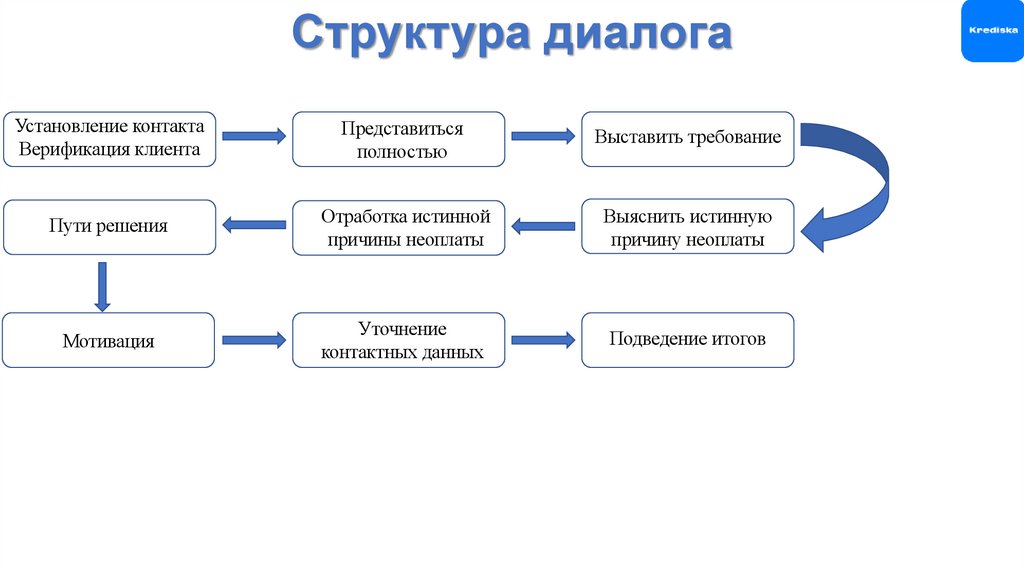 Структура диалога

Krediska

Установление контакта
Верификация клиента

Представиться полностью

Выставить требование

Выяснить истинную причину неоплаты

Отработка истинной причины неоплаты

Пути решения

Мотивация

Уточнение контактных данных

Подведение итогов